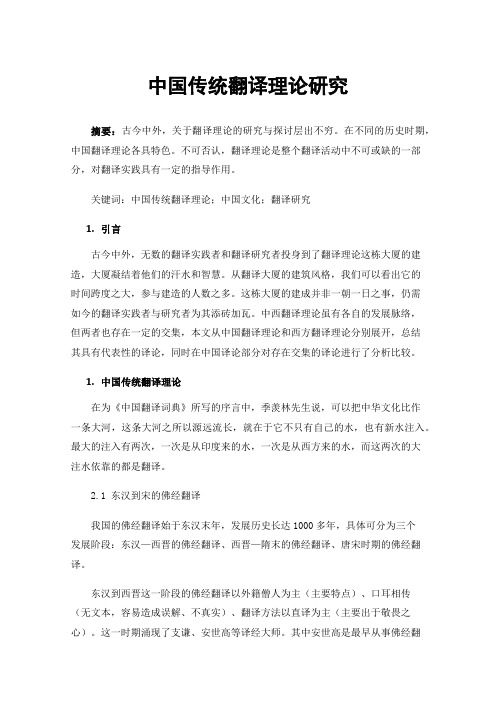 中国传统翻译理论研究

摘要：古今中外，关于翻译理论的研究与探讨层出不穷。在不同的历史时期，中国翻译理论各具特色。不可否认，翻译理论是整个翻译活动中不可或缺的一部分，对翻译实践具有一定的指导作用。

关键词：中国传统翻译理论；中国文化；翻译研究

1. 引言

古今中外，无数的翻译实践者和翻译研究者投身到了翻译理论这栋大厦的建造，大厦凝结着他们的汗水和智慧。从翻译大厦的建筑风格，我们可以看出它的时间跨度之大，参与建造的人数之多。这栋大厦的建成并非一朝一日之事，仍需如今的翻译实践者与研究者为其添砖加瓦。中西翻译理论虽有各自的发展脉络，但两者也存在一定的交集，本文从中国翻译理论和西方翻译理论分别展开，总结其具有代表性的译论，同时在中国译论部分对存在交集的译论进行了分析比较。

1. 中国传统翻译理论

在为《中国翻译词典》所写的序言中，季羡林先生说，可以把中华文化比作一条大河，这条大河之所以源远流长，就在于它不只有自己的水，也有新水注入。最大的注入有两次，一次是从印度来的水，一次是从西方来的水，而这两次的大注水依靠的都是翻译。

2.1 东汉到宋的佛经翻译

我国的佛经翻译始于东汉末年，发展历史长达1000多年，具体可分为三个发展阶段：东汉—西晋的佛经翻译、西晋—隋末的佛经翻译、唐宋时期的佛经翻译。

东汉到西晋这一阶段的佛经翻译以外籍僧人为主（主要特点）、口耳相传（无文本，容易造成误解、不真实）、翻译方法以直译为主（主要出于敬畏之心）。这一时期涌现了支谦、安世高等译经大师。其中安世高是最早从事佛经翻